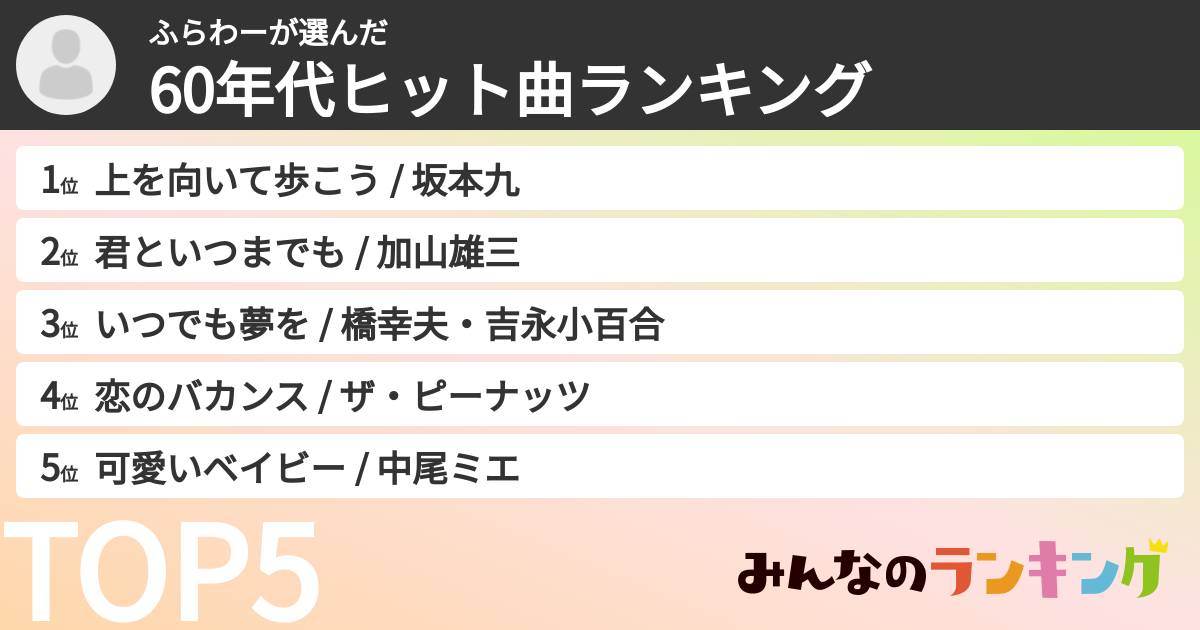 ふらわーが選んだ
60年代ヒット曲ランキング

1位 上を向いて歩こう / 坂本九
2位 君といつまでも / 加山雄三
3位 いつでも夢を / 橋幸夫・吉永小百合
4位 恋のバカンス / ザ・ピーナッツ
5位 可愛いベイビー / 中尾ミエ

TOP5

みんなのランキング